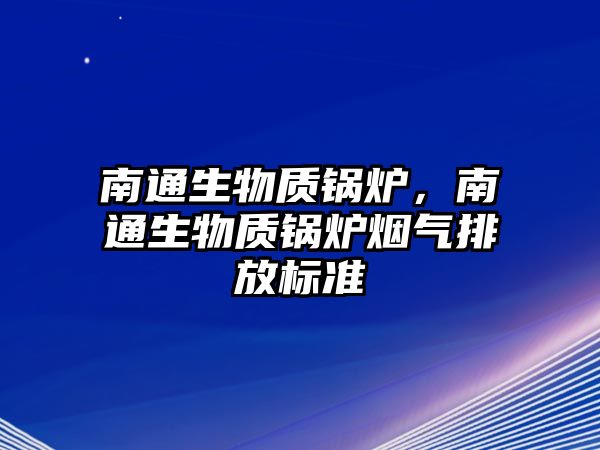 南通生物质锅炉，南通生物质锅炉烟气排放标准